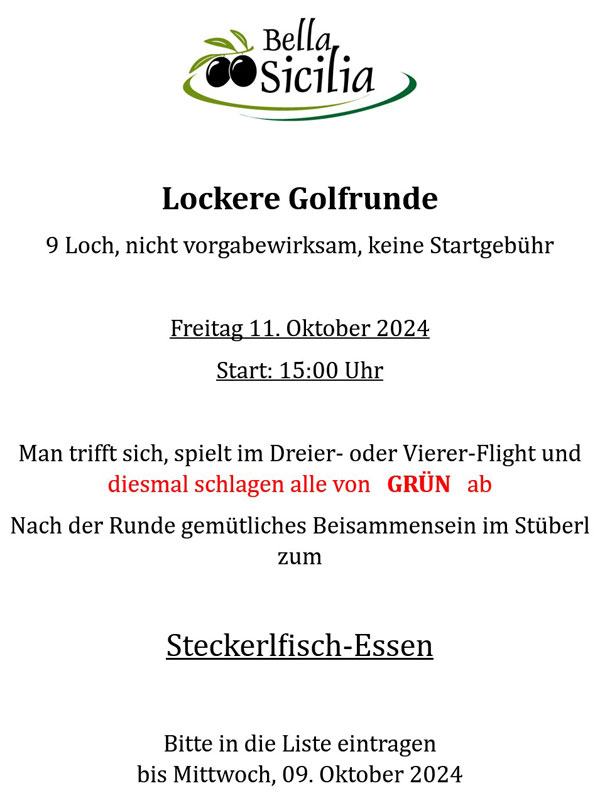 Bella Sicilia

Lockere Golfrunde

9 Loch, nicht vorgabewirksam, keine Startgebühr

Freitag 11. Oktober 2024

Start: 15:00 Uhr

Man trifft sich, spielt im Dreier- oder Vierer-Flight und diesmal schlagen alle von GRÜN ab

Nach der Runde gemütliches Beisammensein im Stüberl zum

Steckerlfisch-Essen

Bitte in die Liste eintragen
bis Mittwoch, 09. Oktober 2024